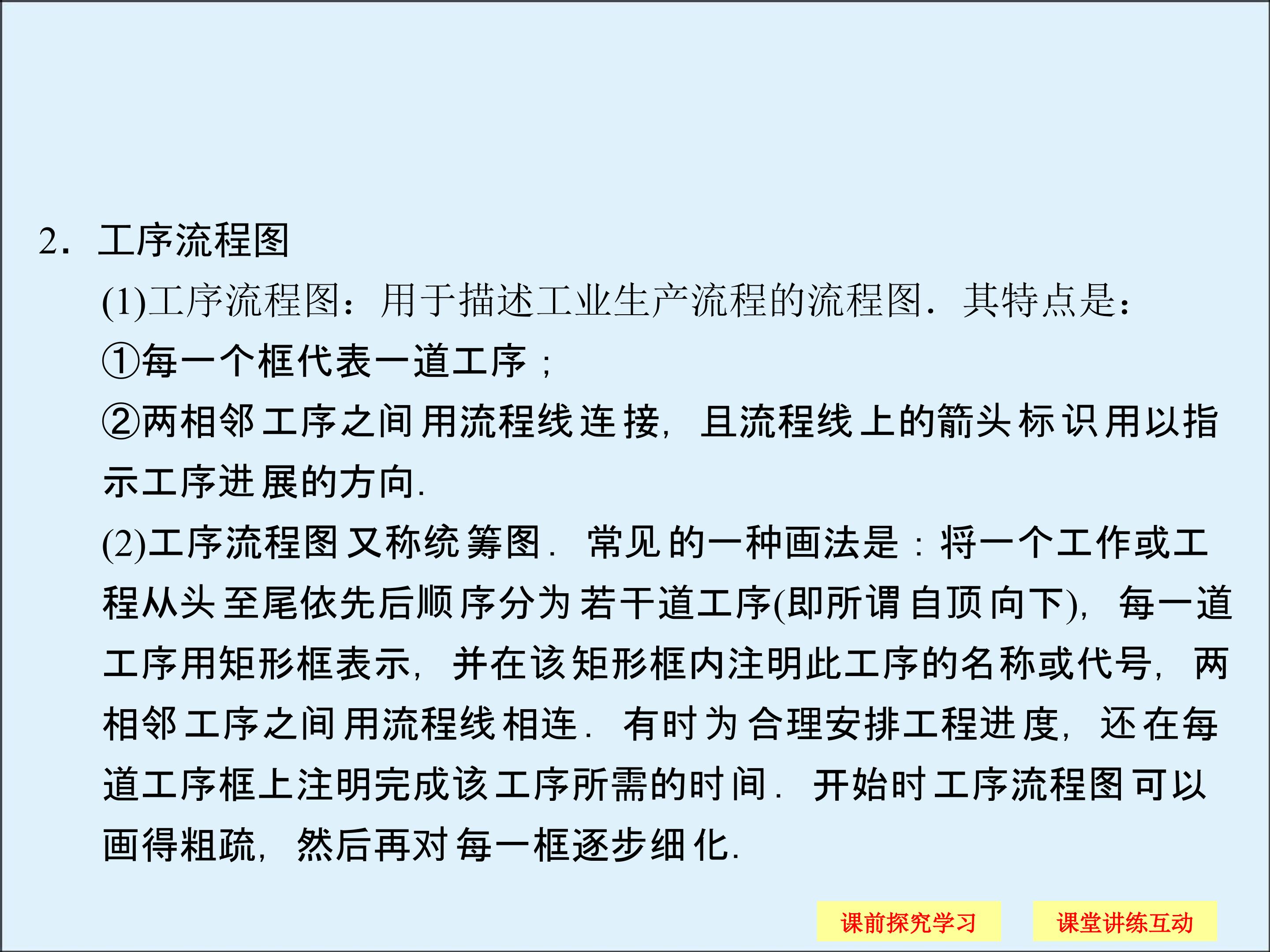 2．工序流程图

(1)工序流程图：用于描述工业生产流程的流程图．其特点是：

①每一个框代表一道工序；

②两相邻工序之间用流程线连接，且流程线上的箭头标识用以指示工序进展的方向.

(2)工序流程图又称统筹图．常见的一种画法是：将一个工作或工程从头至尾依先后顺序分为若干道工序(即所谓自顶向下)，每一道工序用矩形框表示，并在该矩形框内注明此工序的名称或代号，两相邻工序之间用流程线相连．有时为合理安排工程进度，还在每道工序框上注明完成该工序所需的时间．开始时工序流程图可以画得粗疏，然后再对每一框逐步细化.

课前探究学习

课堂讲练互动